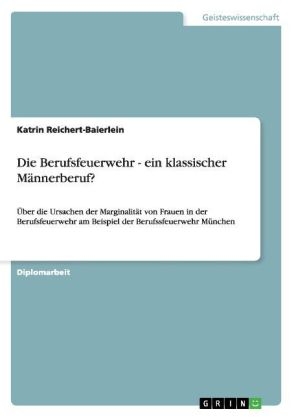 Geisteswissenschaft

Katrin Reichert-Baierlein

Die Berufsfeuerwehr - ein klassischer Männerberuf?

Über die Ursachen der Marginalität von Frauen in der Berufsfeuerwehr am Beispiel der Berufssfeuerwehr München

Diplomarbeit

GRIN